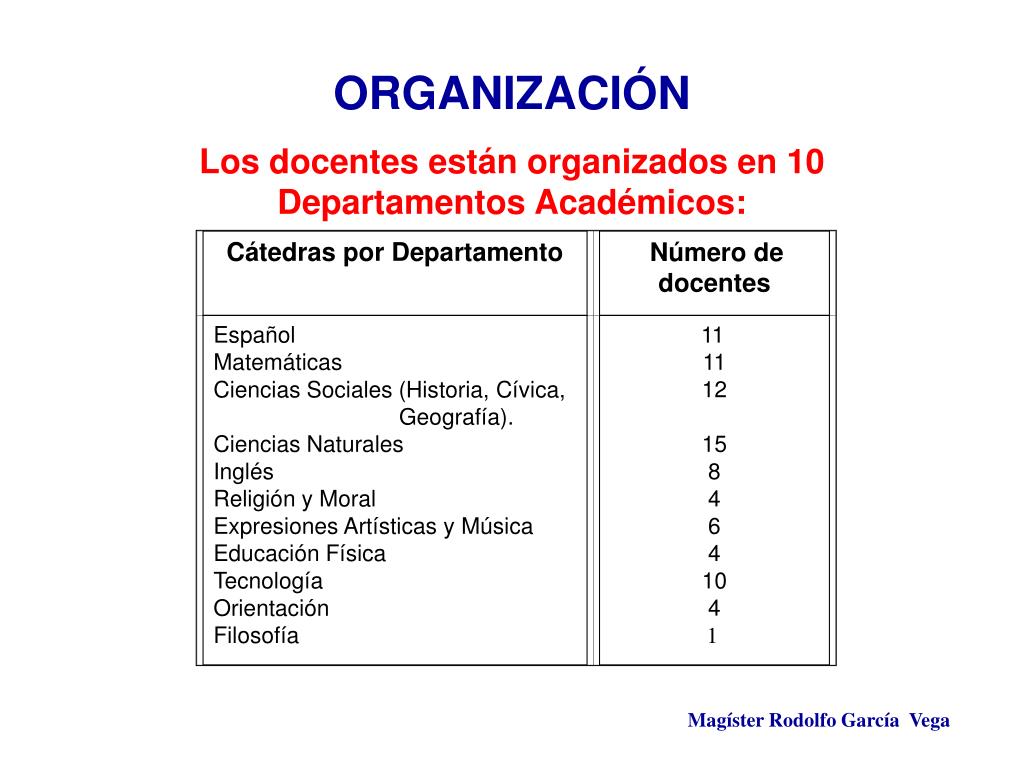 ORGANIZACIÓN

Los docentes están organizados en 10 Departamentos Académicos:

| Cátedras por Departamento | Número de docentes |
|---|---|
| Español | 11 |
| Matemáticas | 11 |
| Ciencias Sociales (Historia, Cívica, Geografía). | 12 |
| Ciencias Naturales | 15 |
| Inglés | 8 |
| Religión y Moral | 4 |
| Expresiones Artísticas y Música | 6 |
| Educación Física | 4 |
| Tecnología | 10 |
| Orientación | 4 |
| Filosofía | 1 |

Magíster Rodolfo García Vega